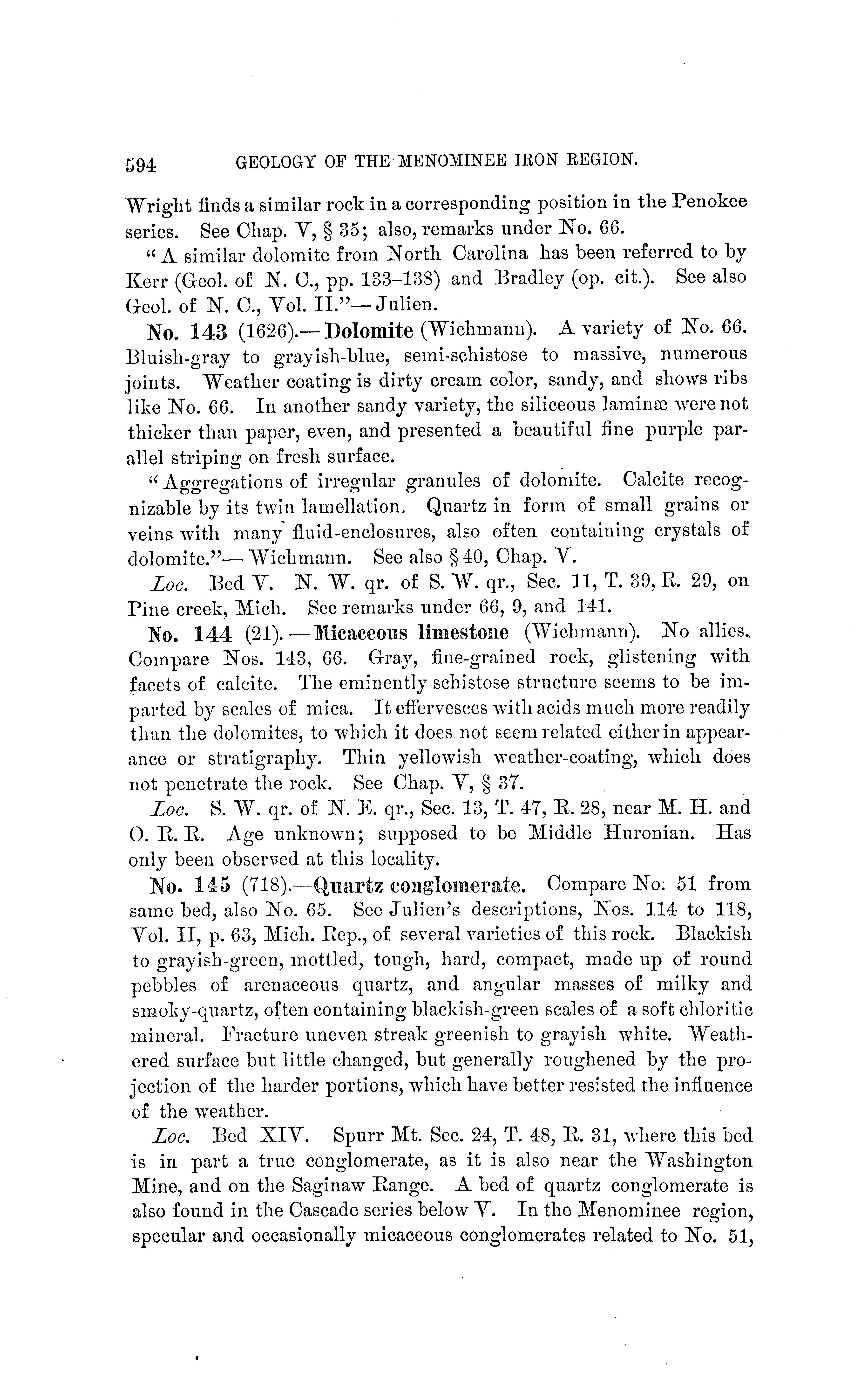 594 GEOLOGY OF THE MENOMINEE IRON REGION.

Wright finds a similar rock in a corresponding position in the Penokee series. See Chap. V, § 35; also, remarks under No. 66.

"A similar dolomite from North Carolina has been referred to by Kerr (Geol. of N. C., pp. 133–138) and Bradley (op. cit.). See also Geol. of N. C., Vol. II."—Julien.

No. 143 (1626).—Dolomite (Wichmann). A variety of No. 66. Bluish-gray to grayish-blue, semi-schistose to massive, numerous joints. Weather coating is dirty cream color, sandy, and shows ribs like No. 66. In another sandy variety, the siliceous laminæ were not thicker than paper, even, and presented a beautiful fine purple parallel striping on fresh surface.

"Aggregations of irregular granules of dolomite. Calcite recognizable by its twin lamellation. Quartz in form of small grains or veins with many fluid-enclosures, also often containing crystals of dolomite."—Wichmann. See also § 40, Chap. V.

Loc. Bed V. N. W. qr. of S. W. qr., Sec. 11, T. 39, R. 29, on Pine creek, Mich. See remarks under 66, 9, and 141.

No. 144 (21).—Micaceous limestone (Wichmann). No allies. Compare Nos. 143, 66. Gray, fine-grained rock, glistening with facets of calcite. The eminently schistose structure seems to be imparted by scales of mica. It effervesces with acids much more readily than the dolomites, to which it does not seem related either in appearance or stratigraphy. Thin yellowish weather-coating, which does not penetrate the rock. See Chap. V, § 37.

Loc. S. W. qr. of N. E. qr., Sec. 13, T. 47, R. 28, near M. H. and O. R. R. Age unknown; supposed to be Middle Huronian. Has only been observed at this locality.

No. 145 (718).—Quartz conglomerate. Compare No. 51 from same bed, also No. 65. See Julien's descriptions, Nos. 114 to 118, Vol. II, p. 63, Mich. Rep., of several varieties of this rock. Blackish to grayish-green, mottled, tough, hard, compact, made up of round pebbles of arenaceous quartz, and angular masses of milky and smoky-quartz, often containing blackish-green scales of a soft chloritic mineral. Fracture uneven streak greenish to grayish white. Weathered surface but little changed, but generally roughened by the projection of the harder portions, which have better resisted the influence of the weather.

Loc. Bed XIV. Spurr Mt. Sec. 24, T. 48, R. 31, where this bed is in part a true conglomerate, as it is also near the Washington Mine, and on the Saginaw Range. A bed of quartz conglomerate is also found in the Cascade series below V. In the Menominee region, specular and occasionally micaceous conglomerates related to No. 51,